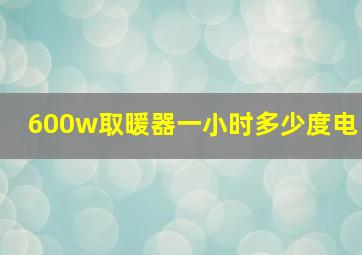 600w取暖器一小时多少度电